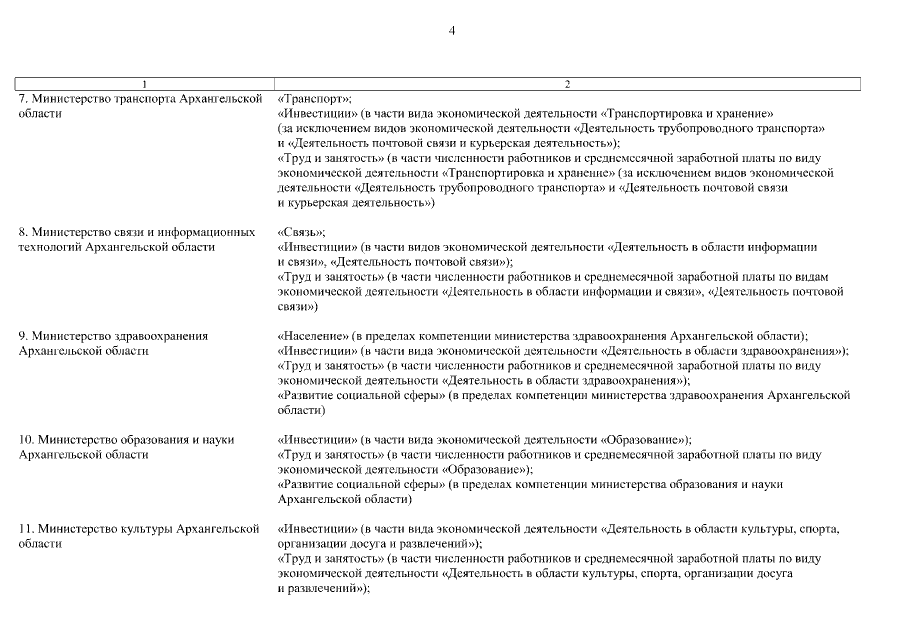 4

| 1 | 2 |
|---|---|
| 7. Министерство транспорта Архангельской области | «Транспорт»; «Инвестиции» (в части вида экономической деятельности «Транспортировка и хранение» (за исключением видов экономической деятельности «Деятельность трубопроводного транспорта» и «Деятельность почтовой связи и курьерская деятельность»); «Труд и занятость» (в части численности работников и среднемесячной заработной платы по виду экономической деятельности «Транспортировка и хранение» (за исключением видов экономической деятельности «Деятельность трубопроводного транспорта» и «Деятельность почтовой связи и курьерская деятельность») |
| 8. Министерство связи и информационных технологий Архангельской области | «Связь»; «Инвестиции» (в части видов экономической деятельности «Деятельность в области информации и связи», «Деятельность почтовой связи»); «Труд и занятость» (в части численности работников и среднемесячной заработной платы по видам экономической деятельности «Деятельность в области информации и связи», «Деятельность почтовой связи») |
| 9. Министерство здравоохранения Архангельской области | «Население» (в пределах компетенции министерства здравоохранения Архангельской области); «Инвестиции» (в части вида экономической деятельности «Деятельность в области здравоохранения»); «Труд и занятость» (в части численности работников и среднемесячной заработной платы по виду экономической деятельности «Деятельность в области здравоохранения»); «Развитие социальной сферы» (в пределах компетенции министерства здравоохранения Архангельской области) |
| 10. Министерство образования и науки Архангельской области | «Инвестиции» (в части вида экономической деятельности «Образование»); «Труд и занятость» (в части численности работников и среднемесячной заработной платы по виду экономической деятельности «Образование»); «Развитие социальной сферы» (в пределах компетенции министерства образования и науки Архангельской области) |
| 11. Министерство культуры Архангельской области | «Инвестиции» (в части вида экономической деятельности «Деятельность в области культуры, спорта, организации досуга и развлечений»); «Труд и занятость» (в части численности работников и среднемесячной заработной платы по виду экономической деятельности «Деятельность в области культуры, спорта, организации досуга и развлечений»); |